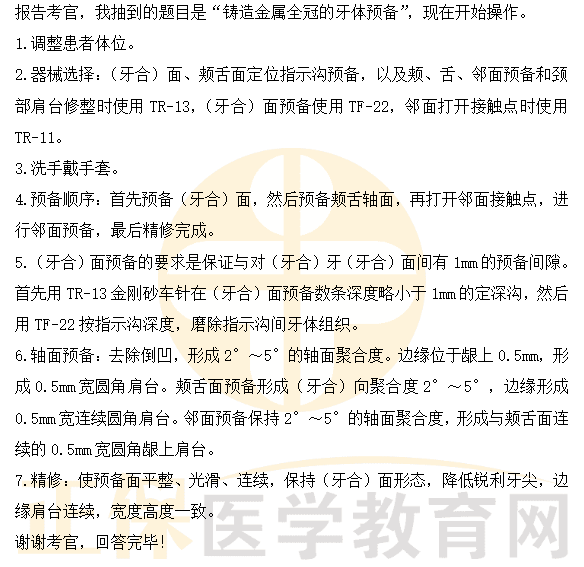 报告考官，我抽到的题目是“铸造金属全冠的牙体预备”，现在开始操作。

1.调整患者体位。

2.器械选择：（牙合）面、颊舌面定位指示沟预备，以及颊、舌、邻面预备和颈部肩台修整时使用 TR-13，（牙合）面预备使用 TF-22，邻面打开接触点时使用 TR-11。

3.洗手戴手套。

4.预备顺序：首先预备（牙合）面，然后预备颊舌轴面，再打开邻面接触点，进行邻面预备，最后精修完成。

5.（牙合）面预备的要求是保证与对（牙合）牙（牙合）面间有 1mm 的预备间隙。首先用 TR-13 金刚砂车针在（牙合）面预备数条深度略小于 1mm 的定深沟，然后用 TF-22 按指示沟深度，磨除指示沟间牙体组织。

6.轴面预备：去除倒凹，形成 2°～5°的轴面聚合度。边缘位于龈上 0.5mm，形成 0.5mm 宽圆角肩台。颊舌面预备形成（牙合）向聚合度 2°～5°，边缘形成 0.5mm 宽连续圆角肩台。邻面预备保持 2°～5°的轴面聚合度，形成与颊舌面连续的 0.5mm 宽圆角龈上肩台。

7.精修：使预备面平整、光滑、连续，保持（牙合）面形态，降低锐利牙尖，边缘肩台连续，宽度高度一致。

谢谢考官，回答完毕！

正保医学教育网